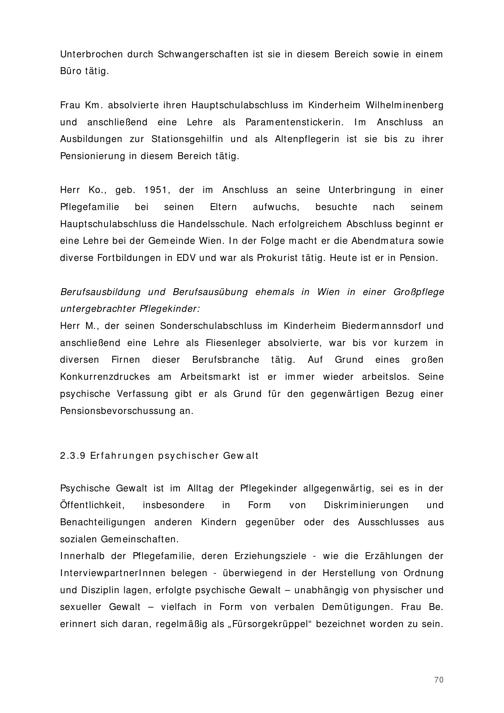 Unterbrochen durch Schwangerschaften ist sie in diesem Bereich sowie in einem Büro tätig.

Frau Km. absolvierte ihren Hauptschulabschluss im Kinderheim Wilhelminenberg und anschließend eine Lehre als Paramentenstickerin. Im Anschluss an Ausbildungen zur Stationsgehilfin und als Altenpflegerin ist sie bis zu ihrer Pensionierung in diesem Bereich tätig.

Herr Ko., geb. 1951, der im Anschluss an seine Unterbringung in einer Pflegefamilie bei seinen Eltern aufwuchs, besuchte nach seinem Hauptschulabschluss die Handelsschule. Nach erfolgreichem Abschluss beginnt er eine Lehre bei der Gemeinde Wien. In der Folge macht er die Abendmatura sowie diverse Fortbildungen in EDV und war als Prokurist tätig. Heute ist er in Pension.

Berufsausbildung und Berufsausübung ehemals in Wien in einer Großpflege untergebrachter Pflegekinder:
Herr M., der seinen Sonderschulabschluss im Kinderheim Biedermannsdorf und anschließend eine Lehre als Fliesenleger absolvierte, war bis vor kurzem in diversen Firnen dieser Berufsbranche tätig. Auf Grund eines großen Konkurrenzdruckes am Arbeitsmarkt ist er immer wieder arbeitslos. Seine psychische Verfassung gibt er als Grund für den gegenwärtigen Bezug einer Pensionsbevorschussung an.

2.3.9 Erfahrungen psychischer Gewalt

Psychische Gewalt ist im Alltag der Pflegekinder allgegenwärtig, sei es in der Öffentlichkeit, insbesondere in Form von Diskriminierungen und Benachteiligungen anderen Kindern gegenüber oder des Ausschlusses aus sozialen Gemeinschaften.
Innerhalb der Pflegefamilie, deren Erziehungsziele - wie die Erzählungen der InterviewpartnerInnen belegen - überwiegend in der Herstellung von Ordnung und Disziplin lagen, erfolgte psychische Gewalt – unabhängig von physischer und sexueller Gewalt – vielfach in Form von verbalen Demütigungen. Frau Be. erinnert sich daran, regelmäßig als „Fürsorgekrüppel" bezeichnet worden zu sein.

70